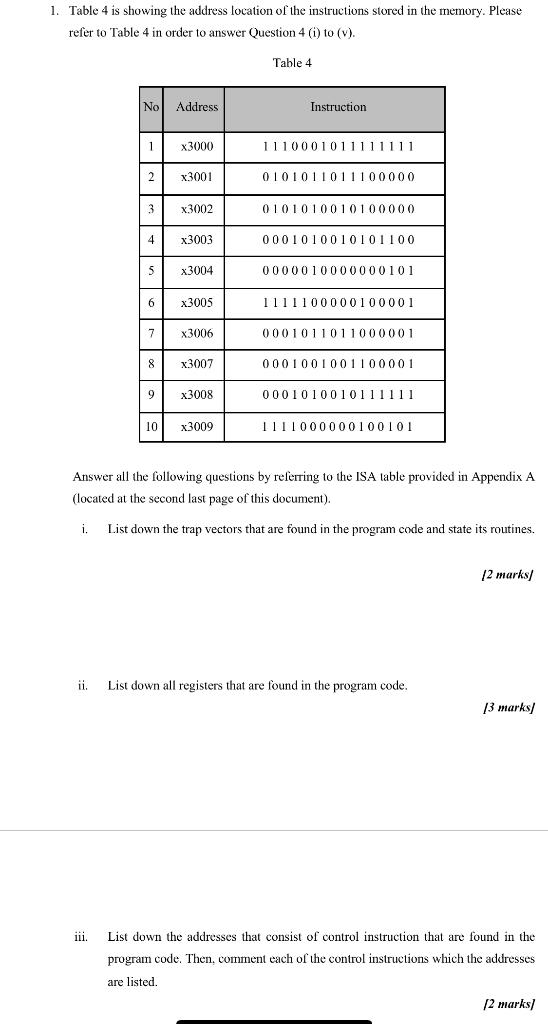 1. Table 4 is showing the address location of the instructions stored in the memory. Please refer to Table 4 in order to answer Question 4 (i) to (v).

Table 4

| No | Address | Instruction |
|---|---|---|
| 1 | x3000 | 1110001011111111 |
| 2 | x3001 | 0101011011100000 |
| 3 | x3002 | 0101010010100000 |
| 4 | x3003 | 0001010010101100 |
| 5 | x3004 | 0000010000000101 |
| 6 | x3005 | 1111100000100001 |
| 7 | x3006 | 0001011011000001 |
| 8 | x3007 | 0001001001100001 |
| 9 | x3008 | 0001010010111111 |
| 10 | x3009 | 1111000000100101 |

Answer all the following questions by referring to the ISA table provided in Appendix A (located at the second last page of this document).

i. List down the trap vectors that are found in the program code and state its routines.

[2 marks]

ii. List down all registers that are found in the program code.

[3 marks]

iii. List down the addresses that consist of control instruction that are found in the program code. Then, comment each of the control instructions which the addresses are listed.

[2 marks]